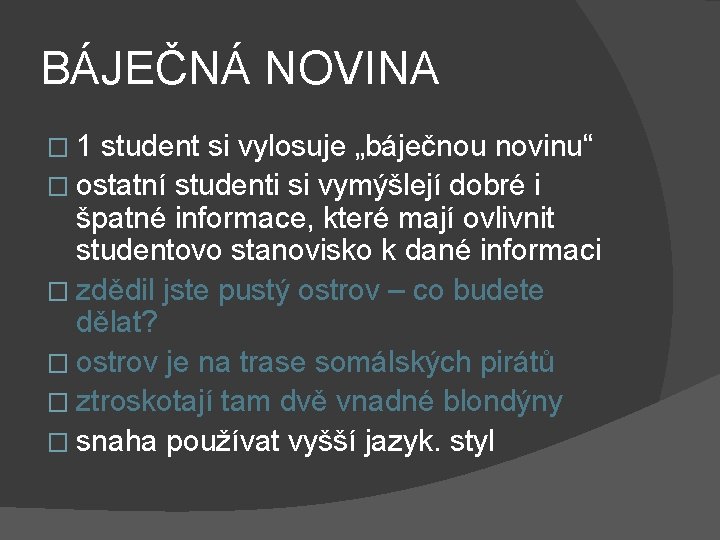 BÁJEČNÁ NOVINA

□ 1 student si vylosuje „báječnou novinu“
□ ostatní studenti si vymýšlejí dobré i špatné informace, které mají ovlivnit studentovo stanovisko k dané informaci
□ zdědil jste pustý ostrov – co budete dělat?
□ ostrov je na trase somálských pirátů
□ ztroskotají tam dvě vnadné blondýny
□ snaha používat vyšší jazyk. styl